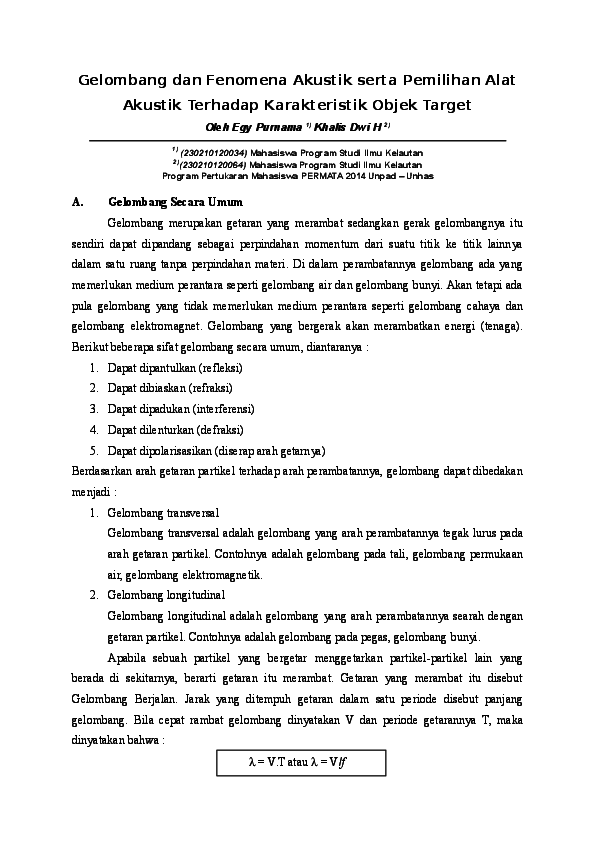 Gelombang dan Fenomena Akustik serta Pemilihan Alat Akustik Terhadap Karakteristik Objek Target

Oleh Egy Purnama $^{1)}$ Khalis Dwi H $^{2)}$

$^{1)}$ (230210120034) Mahasiswa Program Studi Ilmu Kelautan
$^{2)}$(230210120064) Mahasiswa Program Studi Ilmu Kelautan
Program Pertukaran Mahasiswa PERMATA 2014 Unpad – Unhas

A. Gelombang Secara Umum

Gelombang merupakan getaran yang merambat sedangkan gerak gelombangnya itu sendiri dapat dipandang sebagai perpindahan momentum dari suatu titik ke titik lainnya dalam satu ruang tanpa perpindahan materi. Di dalam perambatannya gelombang ada yang memerlukan medium perantara seperti gelombang air dan gelombang bunyi. Akan tetapi ada pula gelombang yang tidak memerlukan medium perantara seperti gelombang cahaya dan gelombang elektromagnet. Gelombang yang bergerak akan merambatkan energi (tenaga). Berikut beberapa sifat gelombang secara umum, diantaranya :

1. Dapat dipantulkan (refleksi)
2. Dapat dibiaskan (refraksi)
3. Dapat dipadukan (interferensi)
4. Dapat dilenturkan (defraksi)
5. Dapat dipolarisasikan (diserap arah getarnya)

Berdasarkan arah getaran partikel terhadap arah perambatannya, gelombang dapat dibedakan menjadi :

1. Gelombang transversal
Gelombang transversal adalah gelombang yang arah perambatannya tegak lurus pada arah getaran partikel. Contohnya adalah gelombang pada tali, gelombang permukaan air, gelombang elektromagnetik.
2. Gelombang longitudinal
Gelombang longitudinal adalah gelombang yang arah perambatannya searah dengan getaran partikel. Contohnya adalah gelombang pada pegas, gelombang bunyi.

Apabila sebuah partikel yang bergetar menggetarkan partikel-partikel lain yang berada di sekitarnya, berarti getaran itu merambat. Getaran yang merambat itu disebut Gelombang Berjalan. Jarak yang ditempuh getaran dalam satu periode disebut panjang gelombang. Bila cepat rambat gelombang dinyatakan V dan periode getarannya T, maka dinyatakan bahwa :

$\lambda = V.T$ atau $\lambda = V/f$